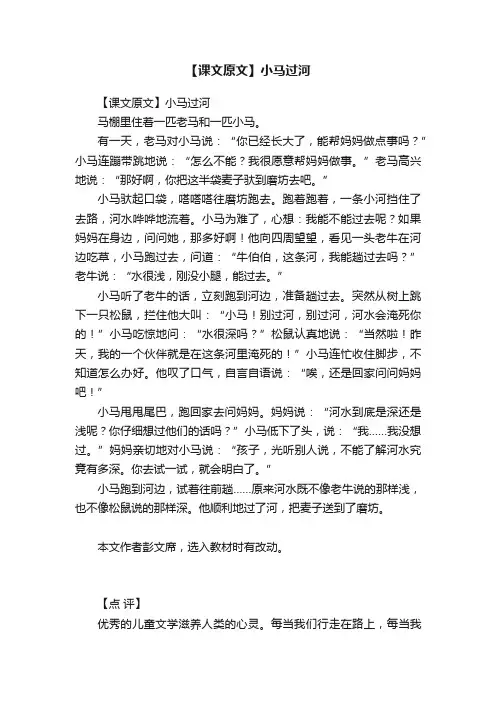 【课文原文】小马过河

【课文原文】小马过河

马棚里住着一匹老马和一匹小马。

有一天，老马对小马说：“你已经长大了，能帮妈妈做点事吗？”小马连蹦带跳地说：“怎么不能？我很愿意帮妈妈做事。”老马高兴地说：“那好啊，你把这半袋麦子驮到磨坊去吧。”

小马驮起口袋，嗒嗒嗒往磨坊跑去。跑着跑着，一条小河挡住了去路，河水哗哗地流着。小马为难了，心想：我能不能过去呢？如果妈妈在身边，问问她，那多好啊！他向四周望望，看见一头老牛在河边吃草，小马跑过去，问道：“牛伯伯，这条河，我能趟过去吗？”老牛说：“水很浅，刚没小腿，能过去。”

小马听了老牛的话，立刻跑到河边，准备趟过去。突然从树上跳下一只松鼠，拦住他大叫：“小马！别过河，别过河，河水会淹死你的！”小马吃惊地问：“水很深吗？”松鼠认真地说：“当然啦！昨天，我的一个伙伴就是在这条河里淹死的！”小马连忙收住脚步，不知道怎么办好。他叹了口气，自言自语说：“唉，还是回家问问妈妈吧！”

小马甩甩尾巴，跑回家去问妈妈。妈妈说：“河水到底是深还是浅呢？你仔细想过他们的话吗？”小马低下了头，说：“我……我没想过。”妈妈亲切地对小马说：“孩子，光听别人说，不能了解河水究竟有多深。你去试一试，就会明白了。”

小马跑到河边，试着往前趟……原来河水既不像老牛说的那样浅，也不像松鼠说的那样深。他顺利地过了河，把麦子送到了磨坊。

本文作者彭文席，选入教材时有改动。

【点 评】

优秀的儿童文学滋养人类的心灵。每当我们行走在路上，每当我